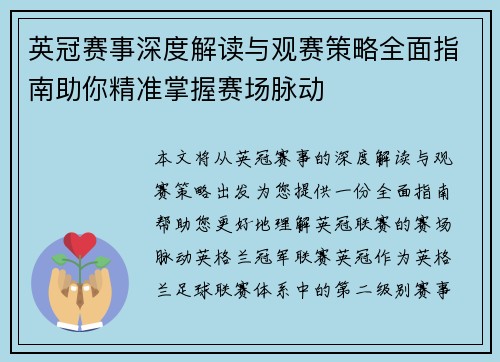 英冠赛事深度解读与观赛策略全面指南助你精准掌握赛场脉动

本文将从英冠赛事的深度解读与观赛策略出发为您提供一份全面指南帮助您更好地理解英冠联赛的赛场脉动英格兰冠军联赛英冠作为英格兰足球联赛体系中的第二级别赛事